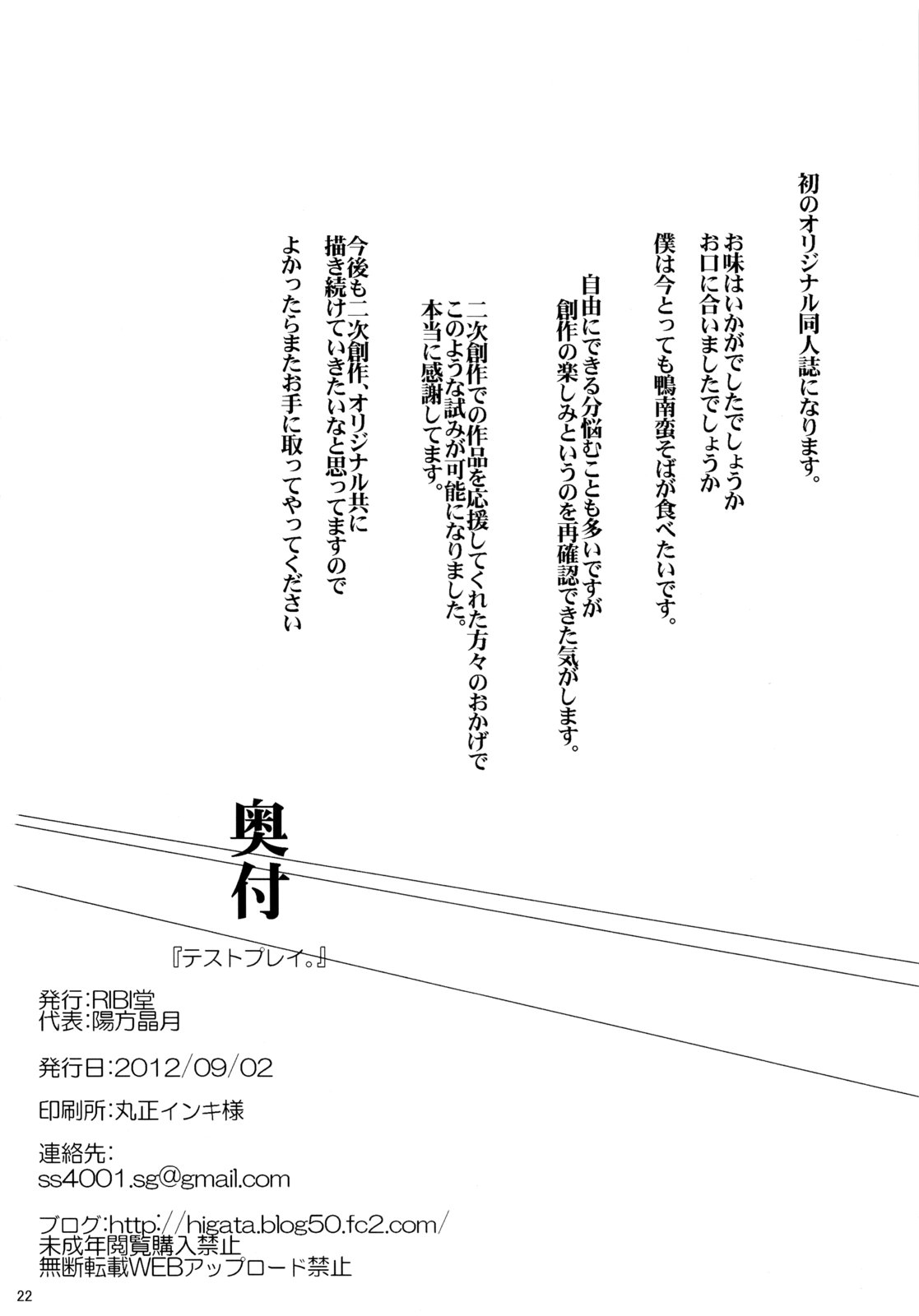 初のオリジナル同人誌になります。

お味はいかがでしたでしょうか
お口に合いましたでしょうか
僕は今とっても鴨南蛮そばが食べたいです。

自由にできる分悩むことも多いですが
創作の楽しみというのを再確認できた気がします。

二次創作での作品を応援してくれた方々のおかげで
このような試みが可能になりました。
本当に感謝してます。

今後も二次創作、オリジナル共に
描き続けていきたいなと思ってますので
よかったらまたお手に取ってやってください

奥付

『テストプレイ。』

発行:RIBI堂
代表:陽方晶月

発行日:2012/09/02

印刷所:丸正インキ様

連絡先:
ss4001.sg@gmail.com

ブログ:http://higata.blog50.fc2.com/
未成年閲覧購入禁止
無断転載WEBアップロード禁止

22